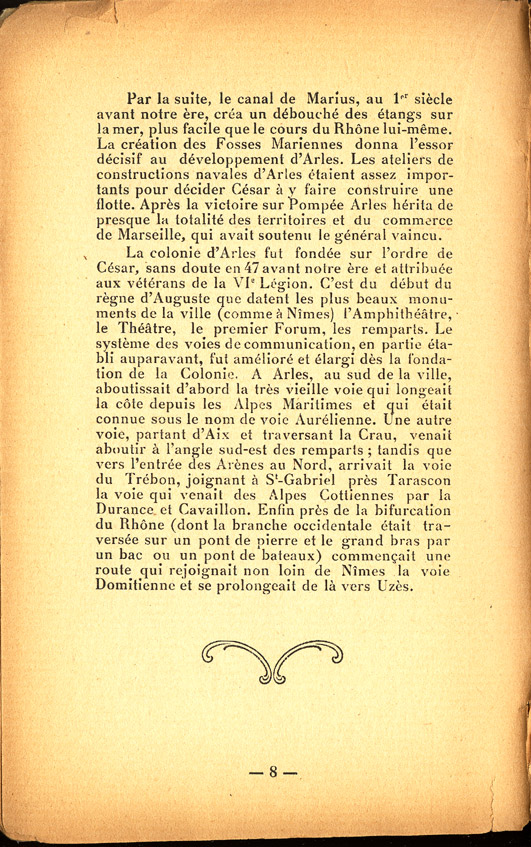 Par la suite, le canal de Marius, au 1$^{er}$ siècle avant notre ère, créa un débouché des étangs sur la mer, plus facile que le cours du Rhône lui-même. La création des Fosses Mariennes donna l'essor décisif au développement d'Arles. Les ateliers de constructions navales d'Arles étaient assez importants pour décider César à y faire construire une flotte. Après la victoire sur Pompée Arles hérita de presque la totalité des territoires et du commerce de Marseille, qui avait soutenu le général vaincu.

La colonie d'Arles fut fondée sur l'ordre de César, sans doute en 47 avant notre ère et attribuée aux vétérans de la VI$^{e}$ Légion. C'est du début du règne d'Auguste que datent les plus beaux monuments de la ville (comme à Nimes) l'Amphithéâtre, le Théâtre, le premier Forum, les remparts. Le système des voies de communication, en partie établi auparavant, fut amélioré et élargi dès la fondation de la Colonie. A Arles, au sud de la ville, aboutissait d'abord la très vieille voie qui longeait la côte depuis les Alpes Maritimes et qui était connue sous le nom de voie Aurélienne. Une autre voie, partant d'Aix et traversant la Crau, venait aboutir à l'angle sud-est des remparts ; tandis que vers l'entrée des Arènes au Nord, arrivait la voie du Trébon, joignant à S$^{t}$-Gabriel près Tarascon la voie qui venait des Alpes Cottiennes par la Durance et Cavaillon. Enfin près de la bifurcation du Rhône (dont la branche occidentale était traversée sur un pont de pierre et le grand bras par un bac ou un pont de bateaux) commençait une route qui rejoignait non loin de Nîmes la voie Domitienne et se prolongeait de là vers Uzès.

— 8 —